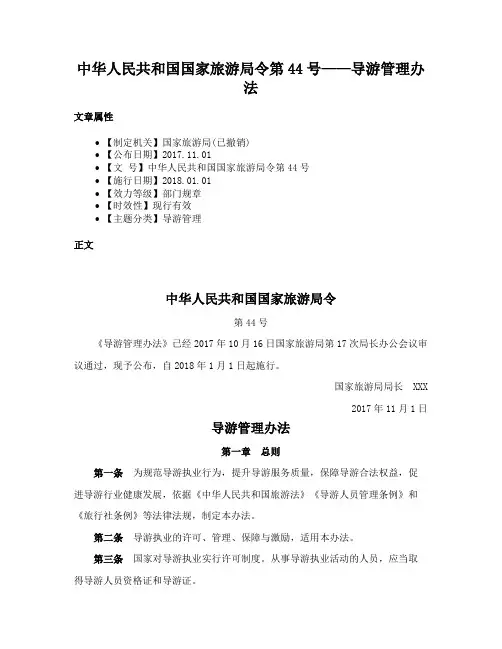 中华人民共和国国家旅游局令第 44 号——导游管理办法

文章属性

- 【制定机关】国家旅游局(已撤销)
- 【公布日期】2017.11.01
- 【文 号】中华人民共和国国家旅游局令第 44 号
- 【施行日期】2018.01.01
- 【效力等级】部门规章
- 【时效性】现行有效
- 【主题分类】导游管理

正文

中华人民共和国国家旅游局令

第 44 号

《导游管理办法》已经 2017 年 10 月 16 日国家旅游局第 17 次局长办公会议审议通过，现予公布，自 2018 年 1 月 1 日起施行。

国家旅游局局长 XXX

2017 年 11 月 1 日

导游管理办法

第一章 总则

第一条 为规范导游执业行为，提升导游服务质量，保障导游合法权益，促进导游行业健康发展，依据《中华人民共和国旅游法》《导游人员管理条例》和《旅行社条例》等法律法规，制定本办法。

第二条 导游执业的许可、管理、保障与激励，适用本办法。

第三条 国家对导游执业实行许可制度。从事导游执业活动的人员，应当取得导游人员资格证和导游证。